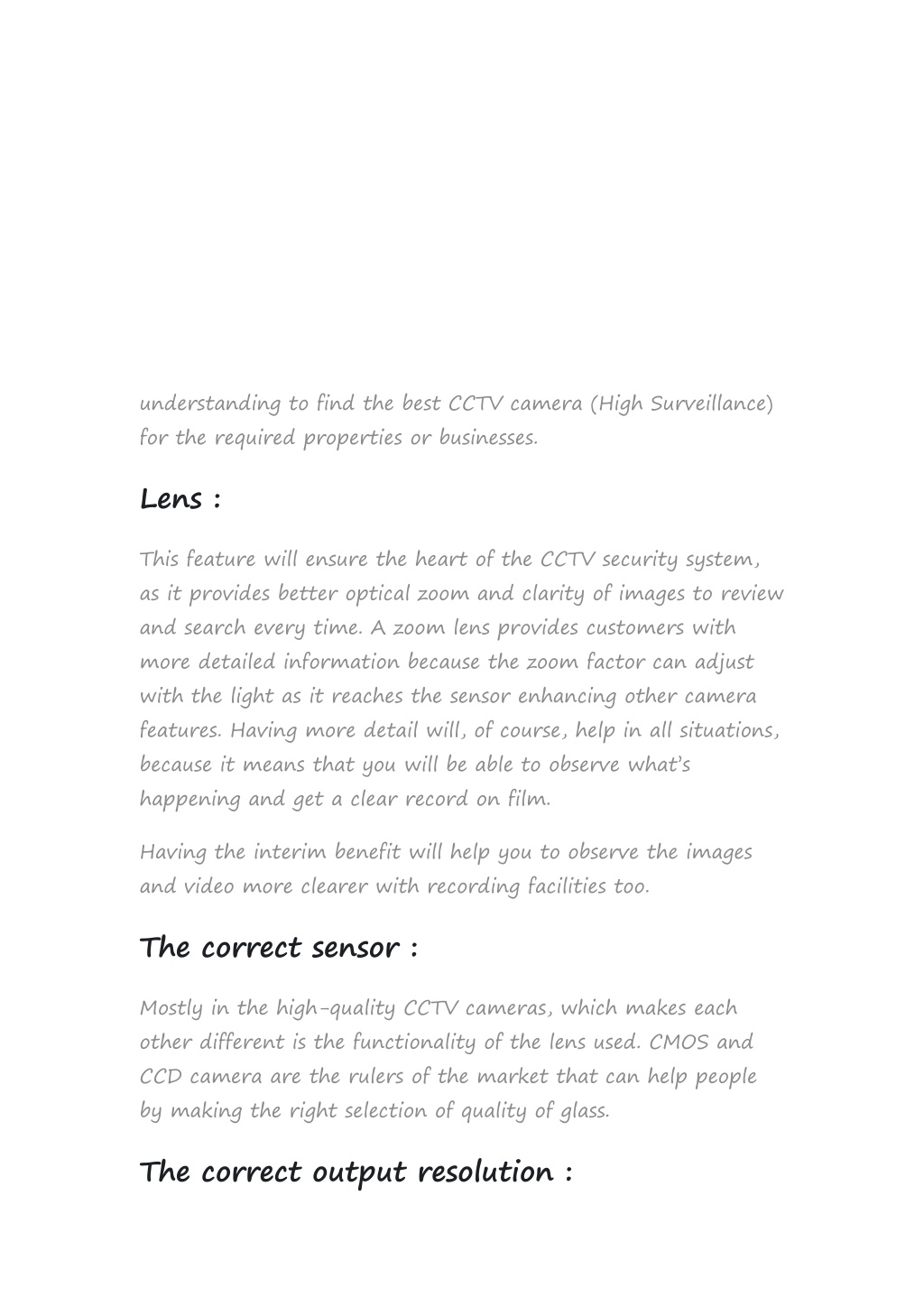 understanding to find the best CCTV camera (High Surveillance) for the required properties or businesses.

Lens :

This feature will ensure the heart of the CCTV security system, as it provides better optical zoom and clarity of images to review and search every time. A zoom lens provides customers with more detailed information because the zoom factor can adjust with the light as it reaches the sensor enhancing other camera features. Having more detail will, of course, help in all situations, because it means that you will be able to observe what's happening and get a clear record on film.

Having the interim benefit will help you to observe the images and video more clearer with recording facilities too.

The correct sensor :

Mostly in the high-quality CCTV cameras, which makes each other different is the functionality of the lens used. CMOS and CCD camera are the rulers of the market that can help people by making the right selection of quality of glass.

The correct output resolution :